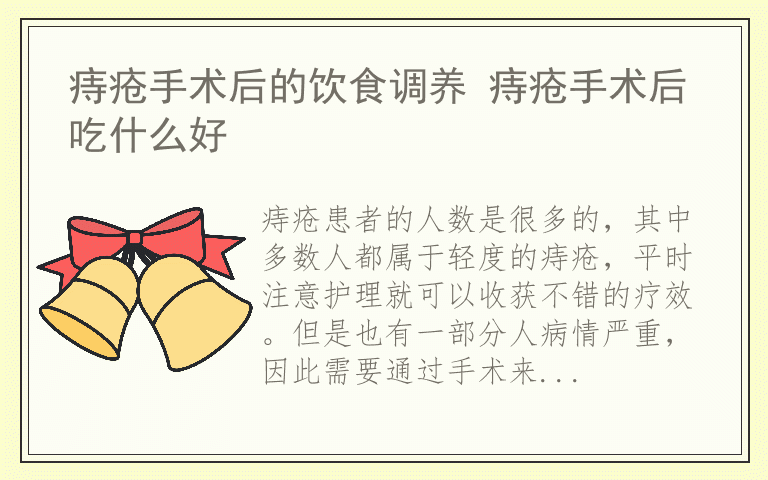 痔疮手术后的饮食调养 痔疮手术后吃什么好

痔疮患者的人数是很多的，其中多数人都属于轻度的痔疮，平时注意护理就可以收获不错的疗效。但是也有一部分人病情严重，因此需要通过手术来...